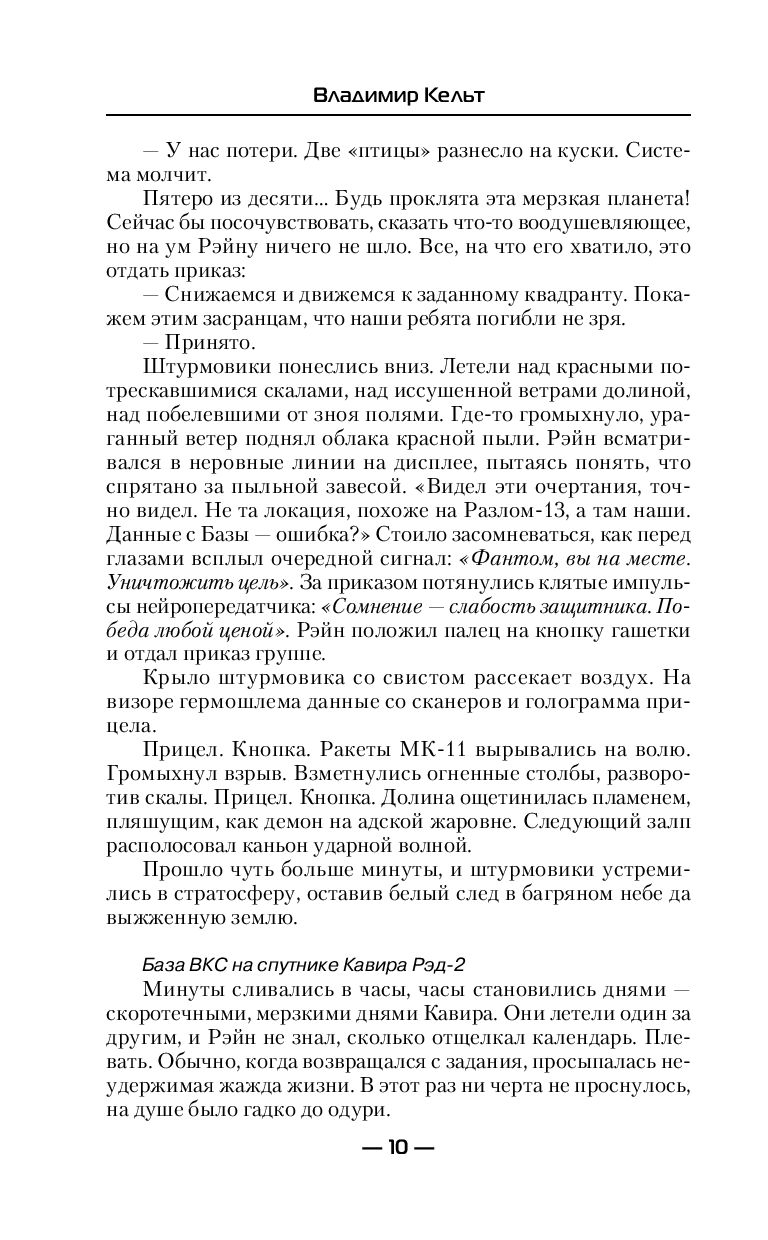 Владимир Кельт

— У нас потери. Две «птицы» разнесло на куски. Система молчит.

Пятеро из десяти... Будь проклята эта мерзкая планета! Сейчас бы посочувствовать, сказать что-то воодушевляющее, но на ум Рэйну ничего не шло. Все, на что его хватило, это отдать приказ:

— Снижаемся и движемся к заданному квадранту. Покажем этим засранцам, что наши ребята погибли не зря.

— Принято.

Штурмовики понеслись вниз. Летели над красными потрескавшимися скалами, над иссушенной ветрами долиной, над побелевшими от зноя полями. Где-то громыхнуло, ураганный ветер поднял облака красной пыли. Рэйн всматривался в неровные линии на дисплее, пытаясь понять, что спрятано за пыльной завесой. «Видел эти очертания, точно видел. Не та локация, похоже на Разлом-13, а там наши. Данные с Базы — ошибка?» Стоило засомневаться, как перед глазами всплыл очередной сигнал: «Фантом, вы на месте. Уничтожить цель». За приказом потянулись клятые импульсы нейропередатчика: «Сомнение — слабость защитника. Победа любой ценой». Рэйн положил палец на кнопку гашетки и отдал приказ группе.

Крыло штурмовика со свистом рассекает воздух. На визоре гермошлема данные со сканеров и голограмма прицела.

Прицел. Кнопка. Ракеты МК-11 вырывались на волю. Громыхнул взрыв. Взметнулись огненные столбы, разворотив скалы. Прицел. Кнопка. Долина ощетинилась пламенем, пляшущим, как демон на адской жаровне. Следующий залп располосовал каньон ударной волной.

Прошло чуть больше минуты, и штурмовики устремились в стратосферу, оставив белый след в багряном небе да выжженную землю.

База ВКС на спутнике Кавира Рэд-2

Минуты сливались в часы, часы становились днями — скоротечными, мерзкими днями Кавира. Они летели один за другим, и Рэйн не знал, сколько отщелкал календарь. Плевать. Обычно, когда возвращался с задания, просыпалась неудержимая жажда жизни. В этот раз ни черта не проснулось, на душе было гадко до одури.

— 10 —